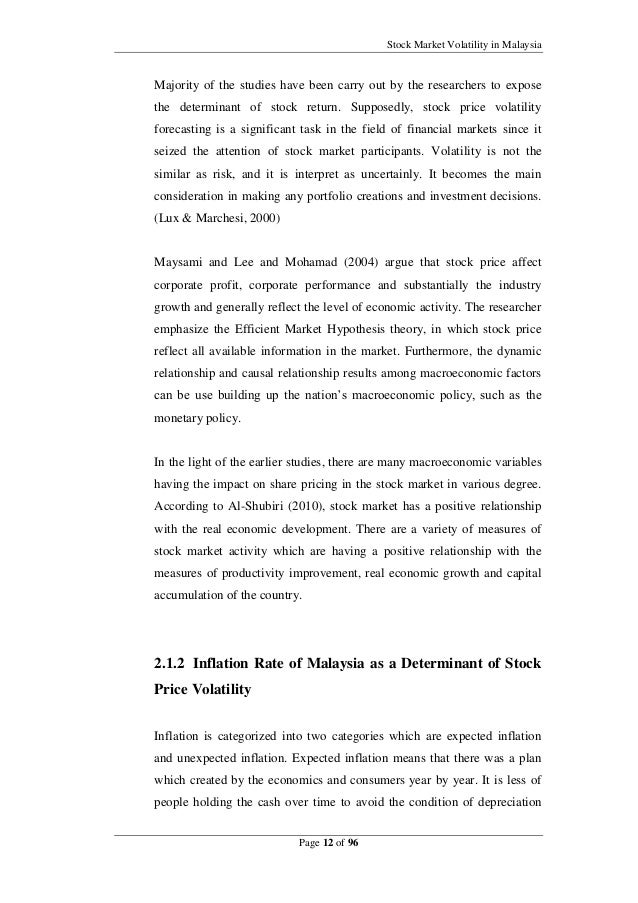 Stock Market Volatility in Malaysia

Majority of the studies have been carry out by the researchers to expose the determinant of stock return. Supposedly, stock price volatility forecasting is a significant task in the field of financial markets since it seized the attention of stock market participants. Volatility is not the similar as risk, and it is interpret as uncertainly. It becomes the main consideration in making any portfolio creations and investment decisions. (Lux & Marchesi, 2000)

Maysami and Lee and Mohamad (2004) argue that stock price affect corporate profit, corporate performance and substantially the industry growth and generally reflect the level of economic activity. The researcher emphasize the Efficient Market Hypothesis theory, in which stock price reflect all available information in the market. Furthermore, the dynamic relationship and causal relationship results among macroeconomic factors can be use building up the nation's macroeconomic policy, such as the monetary policy.

In the light of the earlier studies, there are many macroeconomic variables having the impact on share pricing in the stock market in various degree. According to Al-Shubiri (2010), stock market has a positive relationship with the real economic development. There are a variety of measures of stock market activity which are having a positive relationship with the measures of productivity improvement, real economic growth and capital accumulation of the country.

2.1.2 Inflation Rate of Malaysia as a Determinant of Stock Price Volatility

Inflation is categorized into two categories which are expected inflation and unexpected inflation. Expected inflation means that there was a plan which created by the economics and consumers year by year. It is less of people holding the cash over time to avoid the condition of depreciation

Page 12 of 96